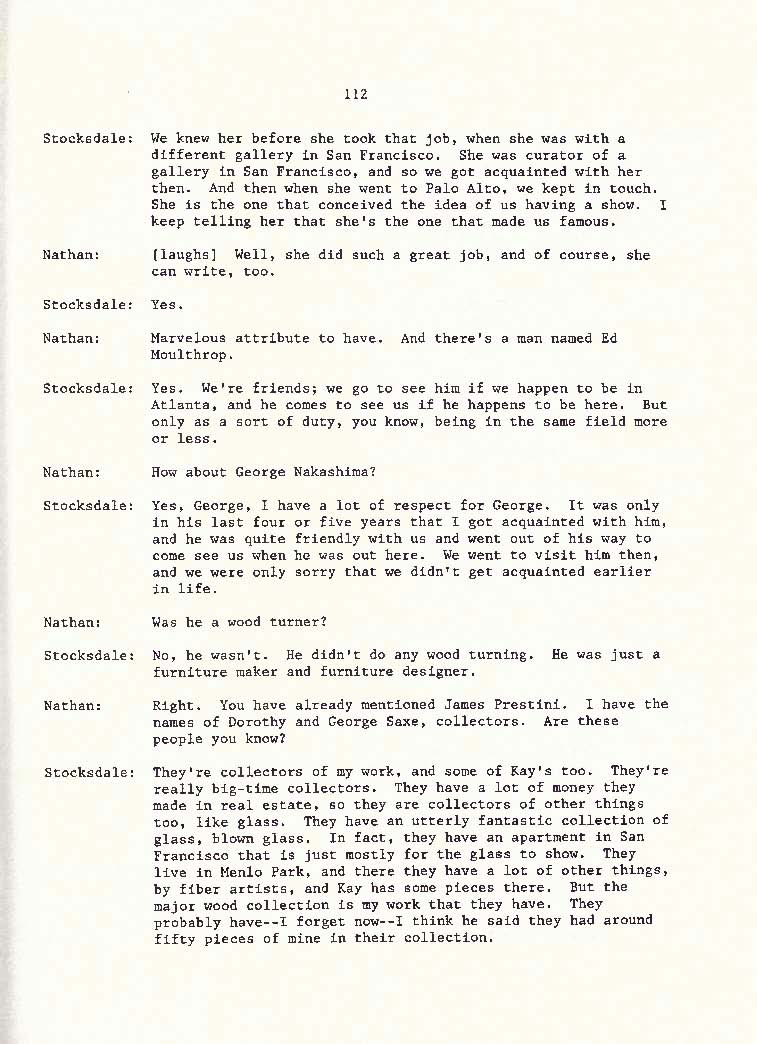 112

Stocksdale: We knew her before she took that job, when she was with a different gallery in San Francisco. She was curator of a gallery in San Francisco, and so we got acquainted with her then. And then when she went to Palo Alto, we kept in touch. She is the one that conceived the idea of us having a show. I keep telling her that she's the one that made us famous.

Nathan: [laughs] Well, she did such a great job, and of course, she can write, too.

Stocksdale: Yes.

Nathan: Marvelous attribute to have. And there's a man named Ed Moulthrop.

Stocksdale: Yes. We're friends; we go to see him if we happen to be in Atlanta, and he comes to see us if he happens to be here. But only as a sort of duty, you know, being in the same field more or less.

Nathan: How about George Nakashima?

Stocksdale: Yes, George, I have a lot of respect for George. It was only in his last four or five years that I got acquainted with him, and he was quite friendly with us and went out of his way to come see us when he was out here. We went to visit him then, and we were only sorry that we didn't get acquainted earlier in life.

Nathan: Was he a wood turner?

Stocksdale: No, he wasn't. He didn't do any wood turning. He was just a furniture maker and furniture designer.

Nathan: Right. You have already mentioned James Prestini. I have the names of Dorothy and George Saxe, collectors. Are these people you know?

Stocksdale: They're collectors of my work, and some of Kay's too. They're really big-time collectors. They have a lot of money they made in real estate, so they are collectors of other things too, like glass. They have an utterly fantastic collection of glass, blown glass. In fact, they have an apartment in San Francisco that is just mostly for the glass to show. They live in Menlo Park, and there they have a lot of other things, by fiber artists, and Kay has some pieces there. But the major wood collection is my work that they have. They probably have--I forget now--I think he said they had around fifty pieces of mine in their collection.